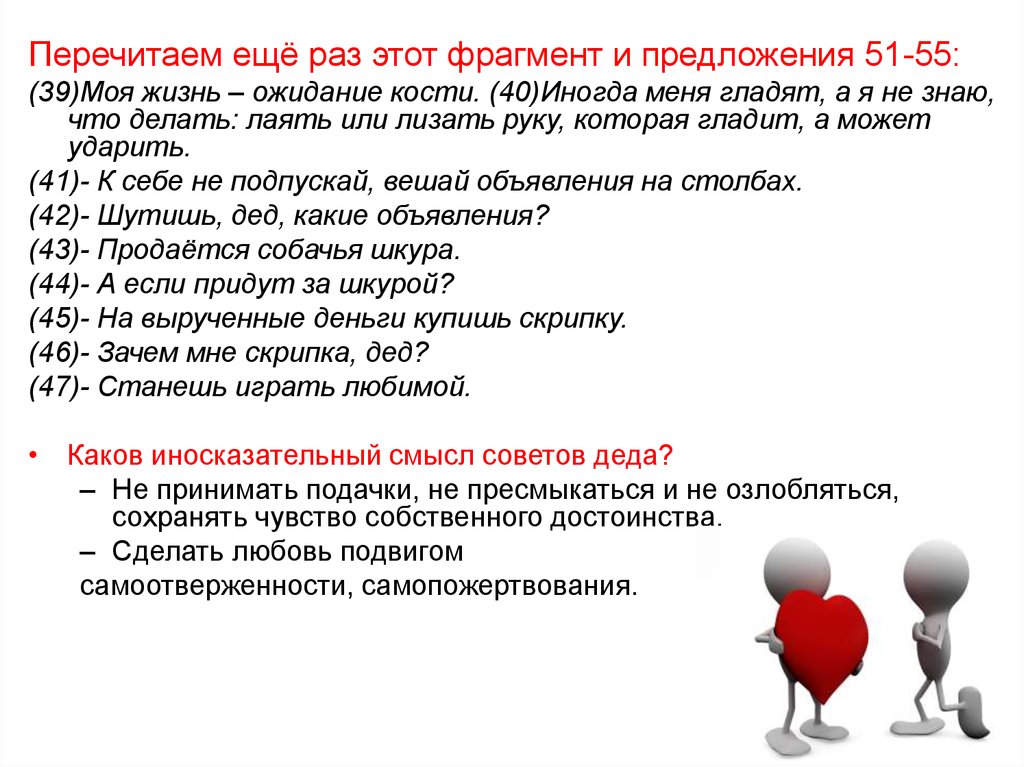 Перечитаем ещё раз этот фрагмент и предложения 51-55:

(39)Моя жизнь – ожидание кости. (40)Иногда меня гладят, а я не знаю, что делать: лаять или лизать руку, которая гладит, а может ударить.

(41)- К себе не подпускай, вешай объявления на столбах.

(42)- Шутишь, дед, какие объявления?

(43)- Продаётся собачья шкура.

(44)- А если придут за шкурой?

(45)- На вырученные деньги купишь скрипку.

(46)- Зачем мне скрипка, дед?

(47)- Станешь играть любимой.

• Каков иносказательный смысл советов деда?

– Не принимать подачки, не пресмыкаться и не озлобляться, сохранять чувство собственного достоинства.

– Сделать любовь подвигом самоотверженности, самопожертвования.